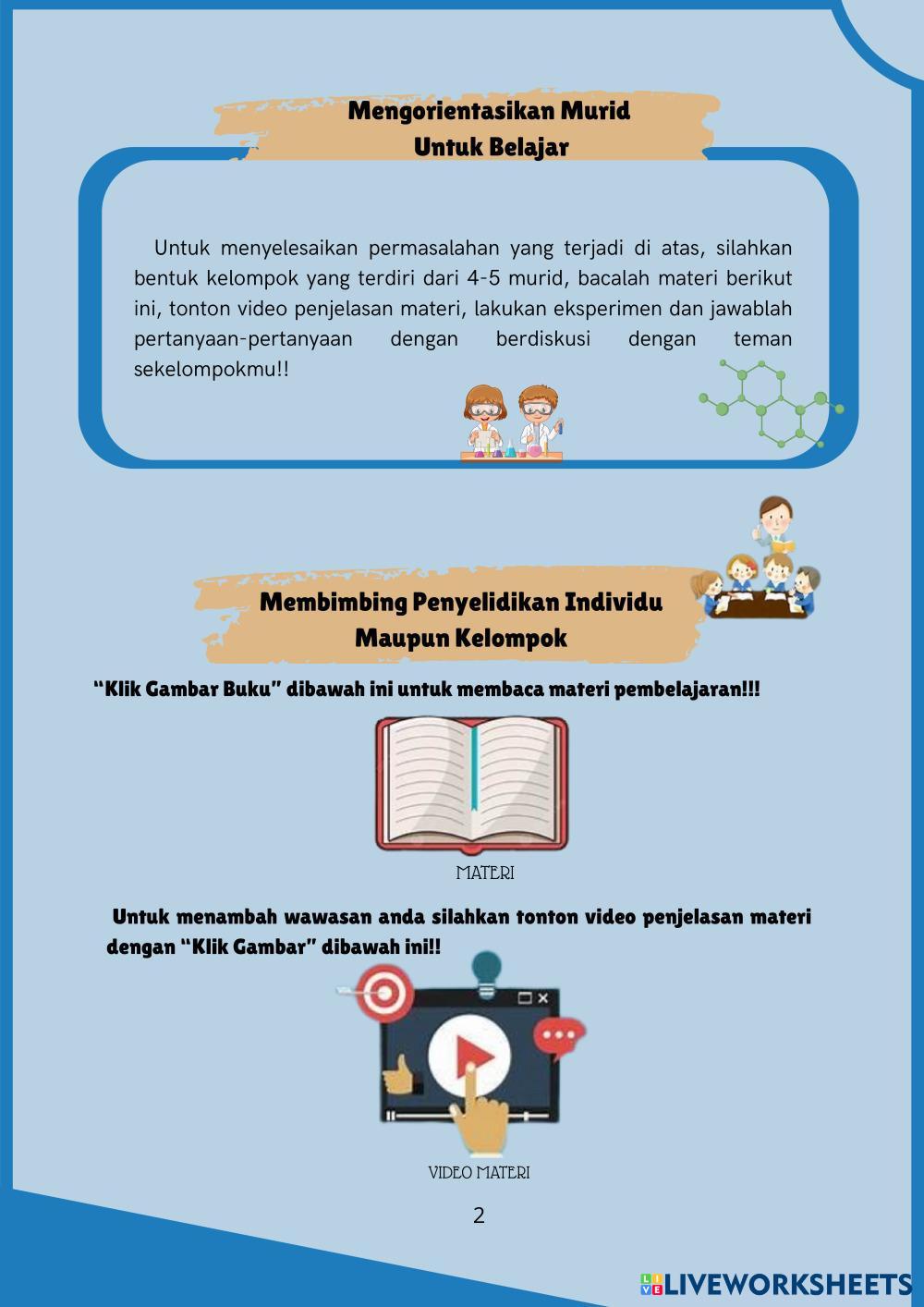 Mengorientasikan Murid
Untuk Belajar

Untuk menyelesaikan permasalahan yang terjadi di atas, silahkan bentuk kelompok yang terdiri dari 4-5 murid, bacalah materi berikut ini, tonton video penjelasan materi, lakukan eksperimen dan jawablah pertanyaan-pertanyaan dengan berdiskusi dengan teman sekelompokmu!!

Membimbing Penyelidikan Individu
Maupun Kelompok

"Klik Gambar Buku" dibawah ini untuk membaca materi pembelajaran!!!

MATERI

Untuk menambah wawasan anda silahkan tonton video penjelasan materi dengan "Klik Gambar" dibawah ini!!

VIDEO MATERI

2

LIVEWORKSHEETS